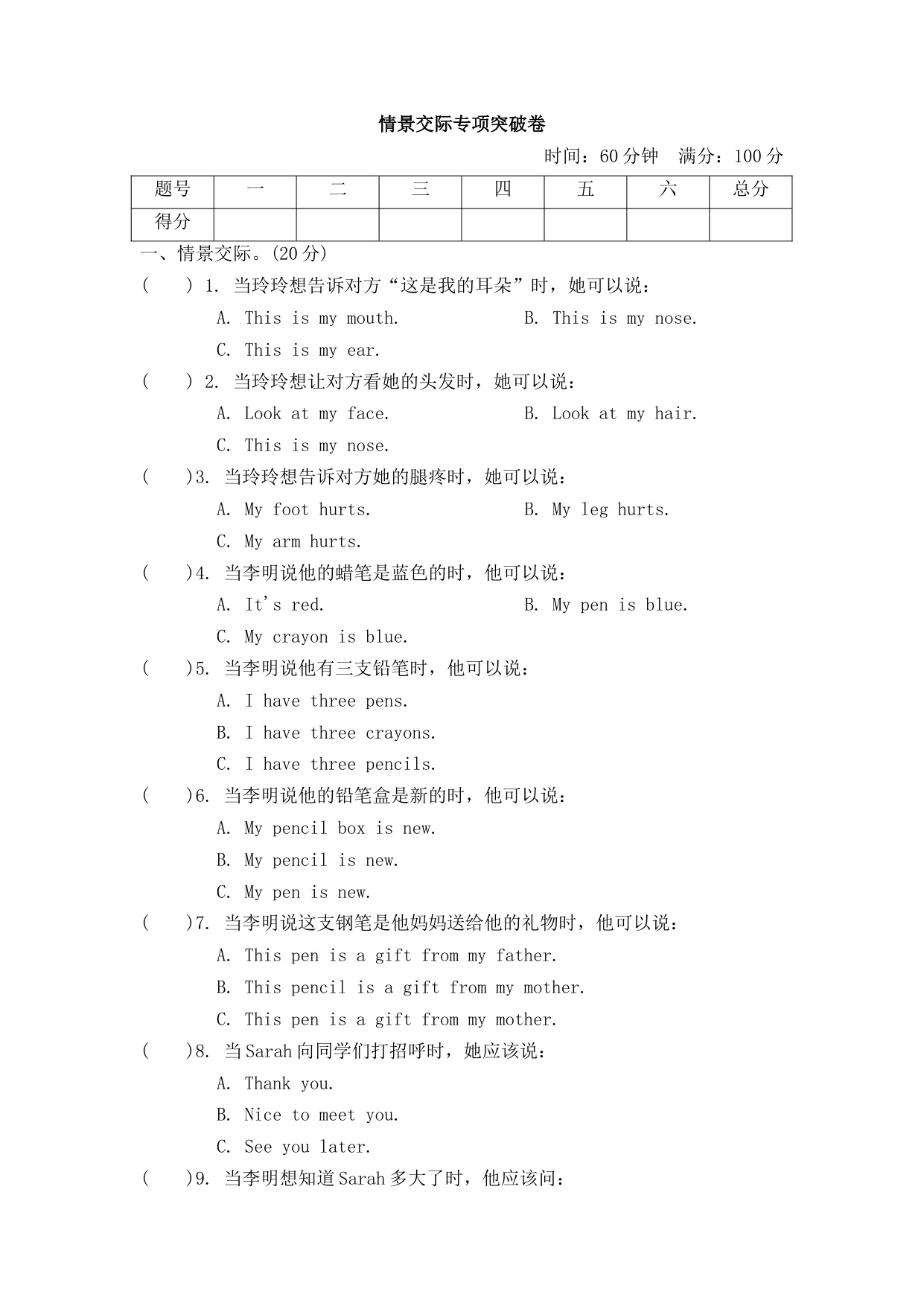 情景交际专项突破卷

时间：60 分钟　满分：100 分

| 题号 | 一 | 二 | 三 | 四 | 五 | 六 | 总分 |
|---|---|---|---|---|---|---|---|
| 得分 | | | | | | | |

一、情景交际。(20 分)

(　　) 1. 当玲玲想告诉对方“这是我的耳朵”时，她可以说：
A. This is my mouth.　　B. This is my nose.
C. This is my ear.

(　　) 2. 当玲玲想让对方看她的头发时，她可以说：
A. Look at my face.　　B. Look at my hair.
C. This is my nose.

(　　)3. 当玲玲想告诉对方她的腿疼时，她可以说：
A. My foot hurts.　　B. My leg hurts.
C. My arm hurts.

(　　)4. 当李明说他的蜡笔是蓝色的时，他可以说：
A. It's red.　　B. My pen is blue.
C. My crayon is blue.

(　　)5. 当李明说他有三支铅笔时，他可以说：
A. I have three pens.
B. I have three crayons.
C. I have three pencils.

(　　)6. 当李明说他的铅笔盒是新的时，他可以说：
A. My pencil box is new.
B. My pencil is new.
C. My pen is new.

(　　)7. 当李明说这支钢笔是他妈妈送给他的礼物时，他可以说：
A. This pen is a gift from my father.
B. This pencil is a gift from my mother.
C. This pen is a gift from my mother.

(　　)8. 当 Sarah 向同学们打招呼时，她应该说：
A. Thank you.
B. Nice to meet you.
C. See you later.

(　　)9. 当李明想知道 Sarah 多大了时，他应该问：